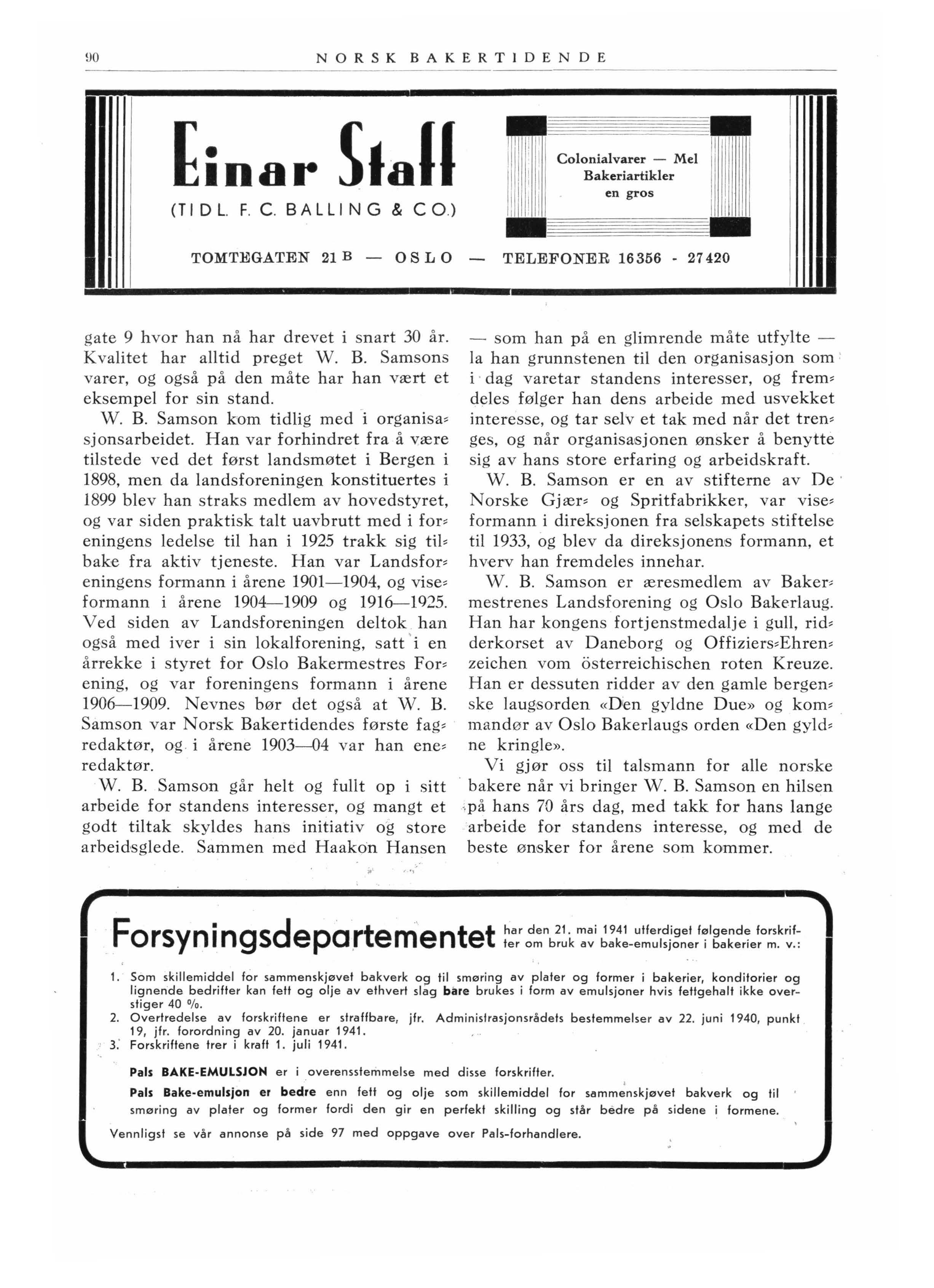 90 NORSK BAKERTIDENDE

Einar Staff
(TIDL. F. C. BALLING & CO.)

Colonialvarer — Mel
Bakeriartikler
en gros

TOMTEGATEN 21 B — OSLO — TELEFONER 16356 - 27420

gate 9 hvor han nå har drevet i snart 30 år. Kvalitet har alltid preget W. B. Samsons varer, og også på den måte har han vært et eksempel for sin stand.

W. B. Samson kom tidlig med i organisasjonsarbeidet. Han var forhindret fra å være tilstede ved det først landsmøtet i Bergen i 1898, men da landsforeningen konstituertes i 1899 blev han straks medlem av hovedstyret, og var siden praktisk talt uavbrutt med i foreningens ledelse til han i 1925 trakk sig tilbake fra aktiv tjeneste. Han var Landsforeningens formann i årene 1901—1904, og viseformann i årene 1904—1909 og 1916—1925. Ved siden av Landsforeningen deltok han også med iver i sin lokalforening, satt i en årrekke i styret for Oslo Bakermestres Forening, og var foreningens formann i årene 1906—1909. Nevnes bør det også at W. B. Samson var Norsk Bakertidendes første fagredaktør, og i årene 1903—04 var han eneredaktør.

W. B. Samson går helt og fullt op i sitt arbeide for standens interesser, og mangt et godt tiltak skyldes hans initiativ og store arbeidsglede. Sammen med Haakon Hansen — som han på en glimrende måte utfylte — la han grunnstenen til den organisasjon som i dag varetar standens interesser, og fremdeles følger han dens arbeide med usvekket interesse, og tar selv et tak med når det trenges, og når organisasjonen ønsker å benytte sig av hans store erfaring og arbeidskraft.

W. B. Samson er en av stifterne av De Norske Gjær- og Spritfabrikker, var viseformann i direksjonen fra selskapets stiftelse til 1933, og blev da direksjonens formann, et hverv han fremdeles innehar.

W. B. Samson er æresmedlem av Bakermestrenes Landsforening og Oslo Bakerlaug. Han har kongens fortjenstmedalje i gull, ridderkorset av Daneborg og Offiziers-Ehrenzeichen vom österreichischen roten Kreuze. Han er dessuten ridder av den gamle bergenske laugsorden «Den gyldne Due» og kommandør av Oslo Bakerlaugs orden «Den gyldne kringle».

Vi gjør oss til talsmann for alle norske bakere når vi bringer W. B. Samson en hilsen på hans 70 års dag, med takk for hans lange arbeide for standens interesse, og med de beste ønsker for årene som kommer.

Forsyningsdepartementet har den 21. mai 1941 utferdiget følgende forskrifter om bruk av bake-emulsjoner i bakerier m. v.:

1. Som skillemiddel for sammenskjøvet bakverk og til smøring av plater og former i bakerier, konditorier og lignende bedrifter kan fett og olje av ethvert slag bare brukes i form av emulsjoner hvis fettgehalt ikke overstiger 40 %.
2. Overtredelse av forskriftene er straffbare, jfr. Administrasjonsrådets bestemmelser av 22. juni 1940, punkt 19, jfr. forordning av 20. januar 1941.
3. Forskriftene trer i kraft 1. juli 1941.

Pals BAKE-EMULSJON er i overensstemmelse med disse forskrifter.

Pals Bake-emulsjon er bedre enn fett og olje som skillemiddel for sammenskjøvet bakverk og til smøring av plater og former fordi den gir en perfekt skilling og står bedre på sidene i formene.

Vennligst se vår annonse på side 97 med oppgave over Pals-forhandlere.